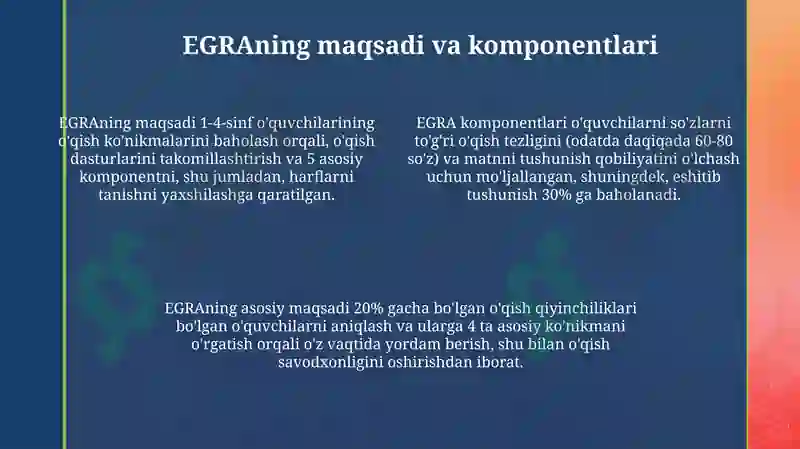 EGRAning maqsadi va komponentlari

EGRAning maqsadi 1-4-sinf o'quvchilarining o'qish ko'nikmalarini baholash orqali, o'qish dasturlarini takomillashtirish va 5 asosiy komponentni, shu jumladan, harflarni tanishni yaxshilashga qaratilgan.

EGRA komponentlari o'quvchilarni so'zlarni to'g'ri o'qish tezligini (odatda daqiqada 60-80 so'z) va matnni tushunish qobiliyatini o'lchash uchun mo'ljallangan, shuningdek, eshitib tushunish 30% ga baholanadi.

EGRAning asosiy maqsadi 20% gacha bo'lgan o'qish qiyinchiliklari bo'lgan o'quvchilarni aniqlash va ularga 4 ta asosiy ko'nikmani o'rgatish orqali o'z vaqtida yordam berish, shu bilan o'qish savodxonligini oshirishdan iborat.